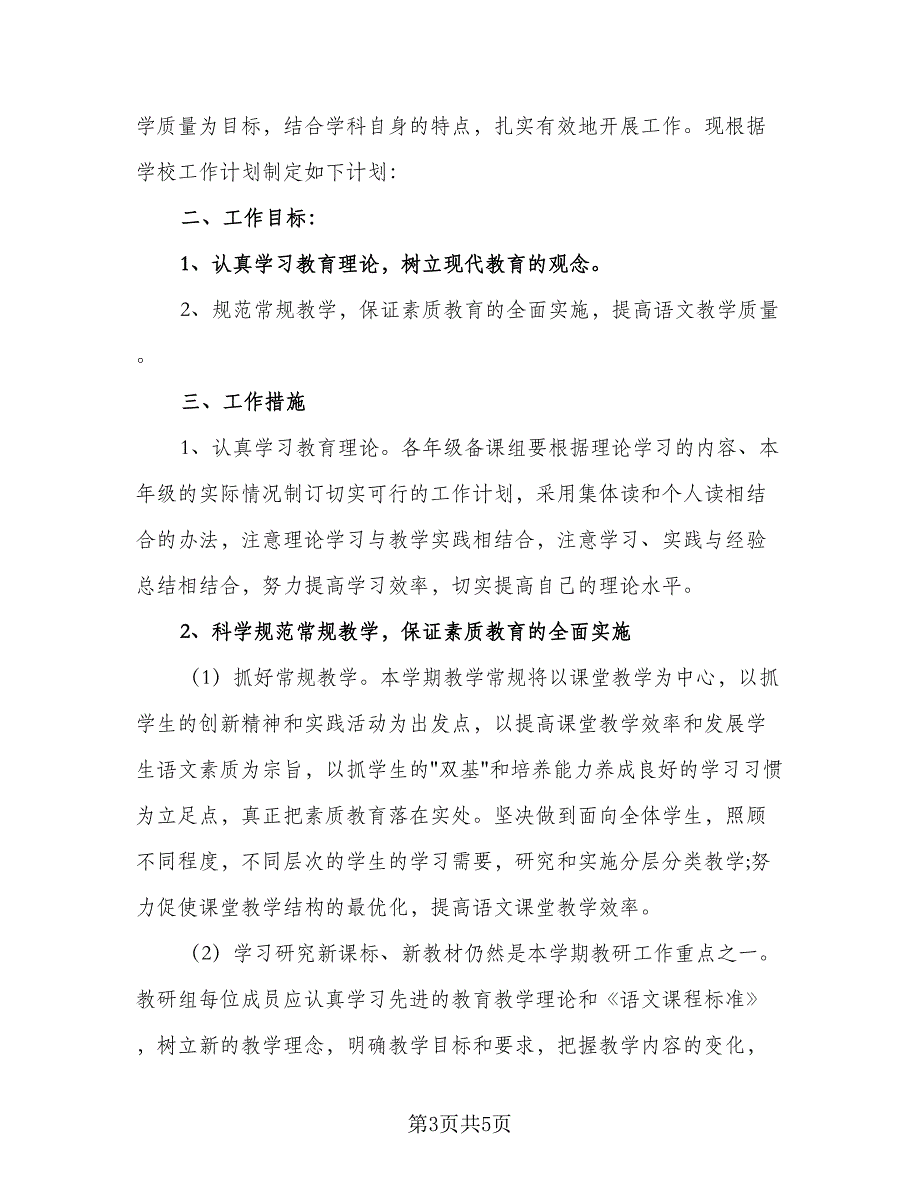 学质量为目标，结合学科自身的特点，扎实有效地开展工作。现根据学校工作计划制定如下计划：

二、工作目标：

1、认真学习教育理论，树立现代教育的观念。

2、规范常规教学，保证素质教育的全面实施，提高语文教学质量。

三、工作措施

1、认真学习教育理论。各年级备课组要根据理论学习的内容、本年级的实际情况制订切实可行的工作计划，采用集体读和个人读相结合的办法，注意理论学习与教学实践相结合，注意学习、实践与经验总结相结合，努力提高学习效率，切实提高自己的理论水平。

2、科学规范常规教学，保证素质教育的全面实施

（1）抓好常规教学。本学期教学常规将以课堂教学为中心，以抓学生的创新精神和实践活动为出发点，以提高课堂教学效率和发展学生语文素质为宗旨，以抓学生的"双基"和培养能力养成良好的学习习惯为立足点，真正把素质教育落在实处。坚决做到面向全体学生，照顾不同程度，不同层次的学生的学习需要，研究和实施分层分类教学;努力促使课堂教学结构的最优化，提高语文课堂教学效率。

（2）学习研究新课标、新教材仍然是本学期教研工作重点之一。教研组每位成员应认真学习先进的教育教学理论和《语文课程标准》，树立新的教学理念，明确教学目标和要求，把握教学内容的变化，

第3页共5页